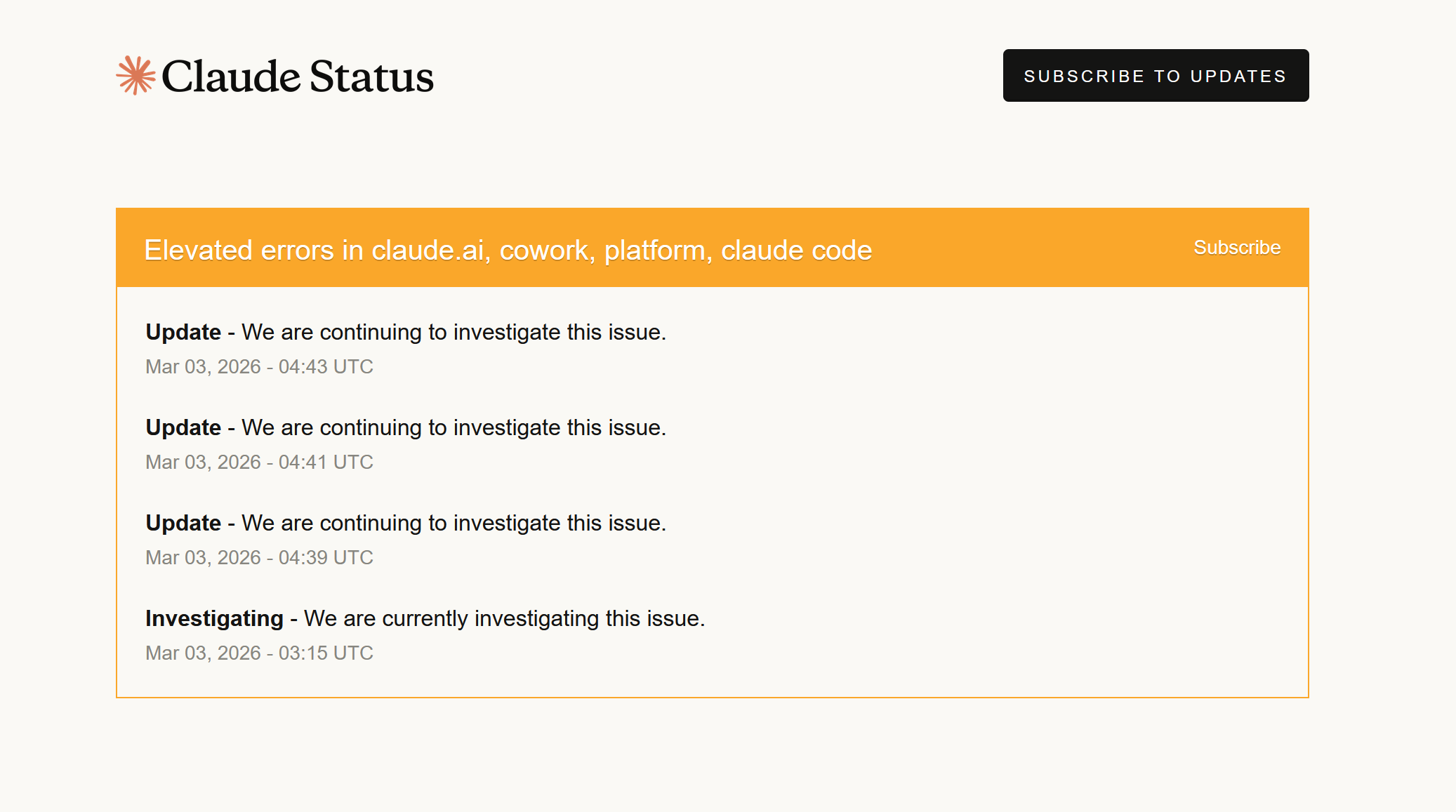 Claude Status

SUBSCRIBE TO UPDATES

Elevated errors in claude.ai, cowork, platform, claude code

Subscribe

**Update** - We are continuing to investigate this issue.
Mar 03, 2026 - 04:43 UTC

**Update** - We are continuing to investigate this issue.
Mar 03, 2026 - 04:41 UTC

**Update** - We are continuing to investigate this issue.
Mar 03, 2026 - 04:39 UTC

**Investigating** - We are currently investigating this issue.
Mar 03, 2026 - 03:15 UTC